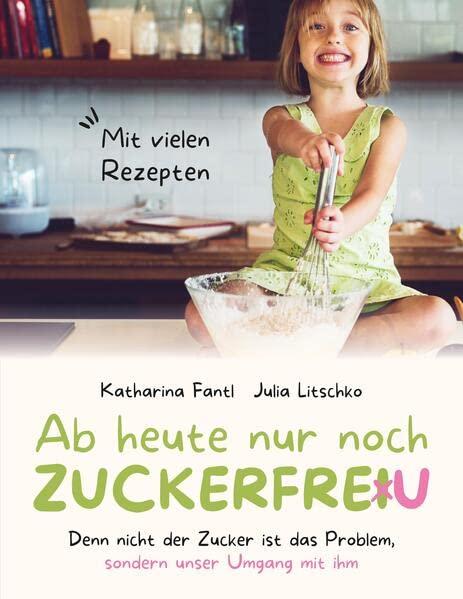 Mit vielen Rezepten

Katharina Fantl Julia Litschko

Ab heute nur noch ZUCKERFREIU

Denn nicht der Zucker ist das Problem, sondern unser Umgang mit ihm